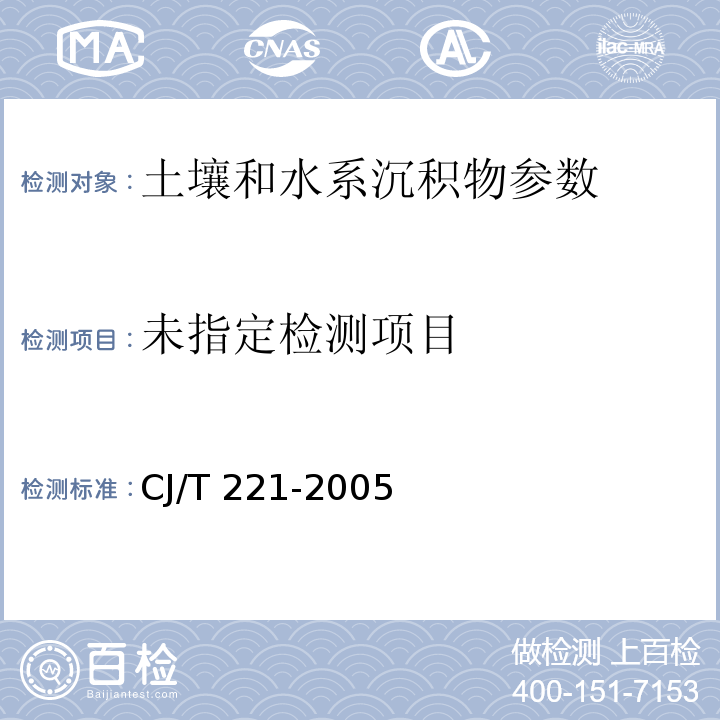 MA CNAS AL ilac-MRA

检测对象：土壤和水系沉积物参数

检测项目：未指定检测项目

检测标准：CJ/T 221-2005

百检
Baijiantest.com

做检测 上百检
400-151-7153